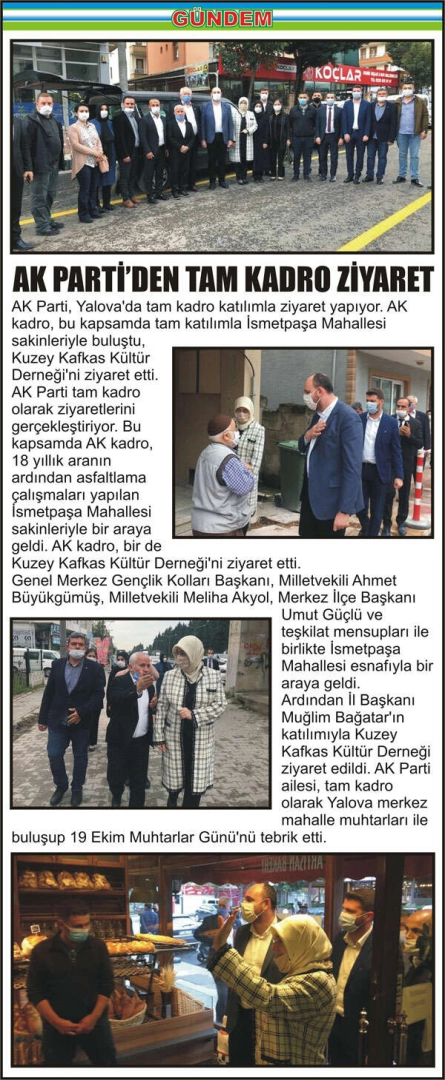 GÜNDEM

AK PARTİ'DEN TAM KADRO ZİYARET

AK Parti, Yalova'da tam kadro katılımla ziyaret yapıyor. AK kadro, bu kapsamda tam katılımla İsmetpaşa Mahallesi sakinleriyle buluştu, Kuzey Kafkas Kültür Derneği'ni ziyaret etti. AK Parti tam kadro olarak ziyaretlerini gerçekleştiriyor. Bu kapsamda AK kadro, 18 yıllık aranın ardından asfaltlama çalışmaları yapılan İsmetpaşa Mahallesi sakinleriyle bir araya geldi. AK kadro, bir de Kuzey Kafkas Kültür Derneği'ni ziyaret etti. Genel Merkez Gençlik Kolları Başkanı, Milletvekili Ahmet Büyükgümüş, Milletvekili Meliha Akyol, Merkez İlçe Başkanı Umut Güçlü ve teşkilat mensupları ile birlikte İsmetpaşa Mahallesi esnafıyla bir araya geldi. Ardından İl Başkanı Muğlim Bağatar'ın katılımıyla Kuzey Kafkas Kültür Derneği ziyaret edildi. AK Parti ailesi, tam kadro olarak Yalova merkez mahalle muhtarları ile buluşup 19 Ekim Muhtarlar Günü'nü tebrik etti.